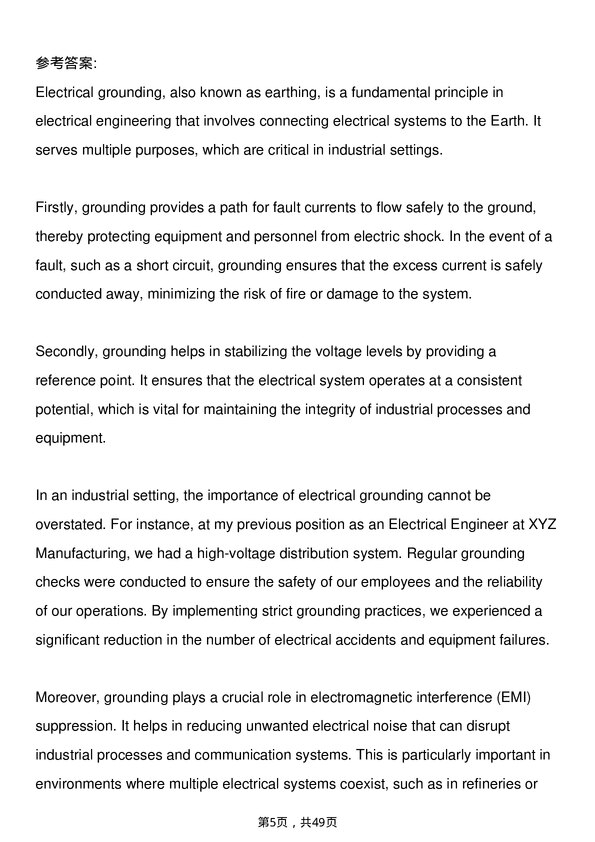 参考答案:
Electrical grounding, also known as earthing, is a fundamental principle in electrical engineering that involves connecting electrical systems to the Earth. It serves multiple purposes, which are critical in industrial settings.

Firstly, grounding provides a path for fault currents to flow safely to the ground, thereby protecting equipment and personnel from electric shock. In the event of a fault, such as a short circuit, grounding ensures that the excess current is safely conducted away, minimizing the risk of fire or damage to the system.

Secondly, grounding helps in stabilizing the voltage levels by providing a reference point. It ensures that the electrical system operates at a consistent potential, which is vital for maintaining the integrity of industrial processes and equipment.

In an industrial setting, the importance of electrical grounding cannot be overstated. For instance, at my previous position as an Electrical Engineer at XYZ Manufacturing, we had a high-voltage distribution system. Regular grounding checks were conducted to ensure the safety of our employees and the reliability of our operations. By implementing strict grounding practices, we experienced a significant reduction in the number of electrical accidents and equipment failures.

Moreover, grounding plays a crucial role in electromagnetic interference (EMI) suppression. It helps in reducing unwanted electrical noise that can disrupt industrial processes and communication systems. This is particularly important in environments where multiple electrical systems coexist, such as in refineries or

第5页，共49页